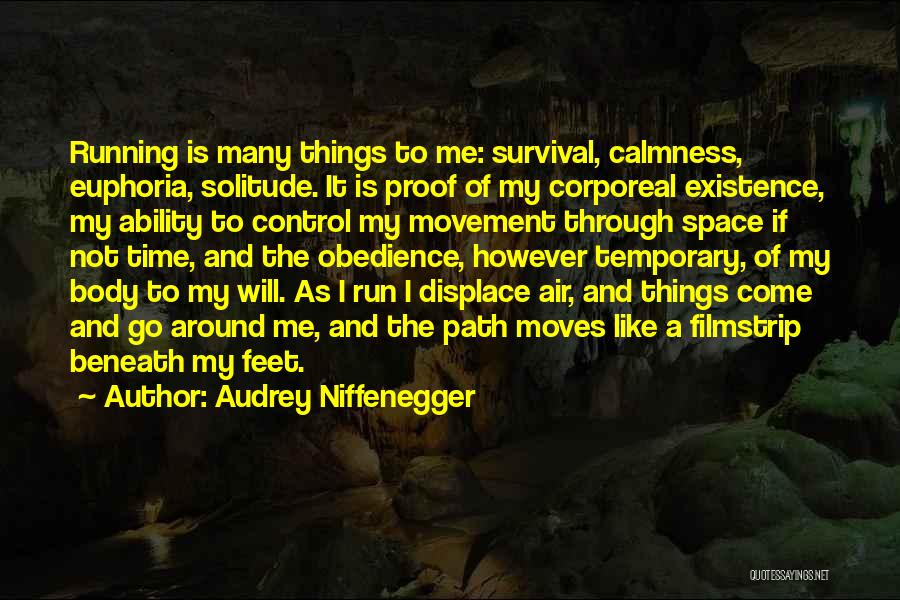 Running is many things to me: survival, calmness, euphoria, solitude. It is proof of my corporeal existence, my ability to control my movement through space if not time, and the obedience, however temporary, of my body to my will. As I run I displace air, and things come and go around me, and the path moves like a filmstrip beneath my feet.

~ Author: Audrey Niffenegger

QUOTESSAYINGS.NET